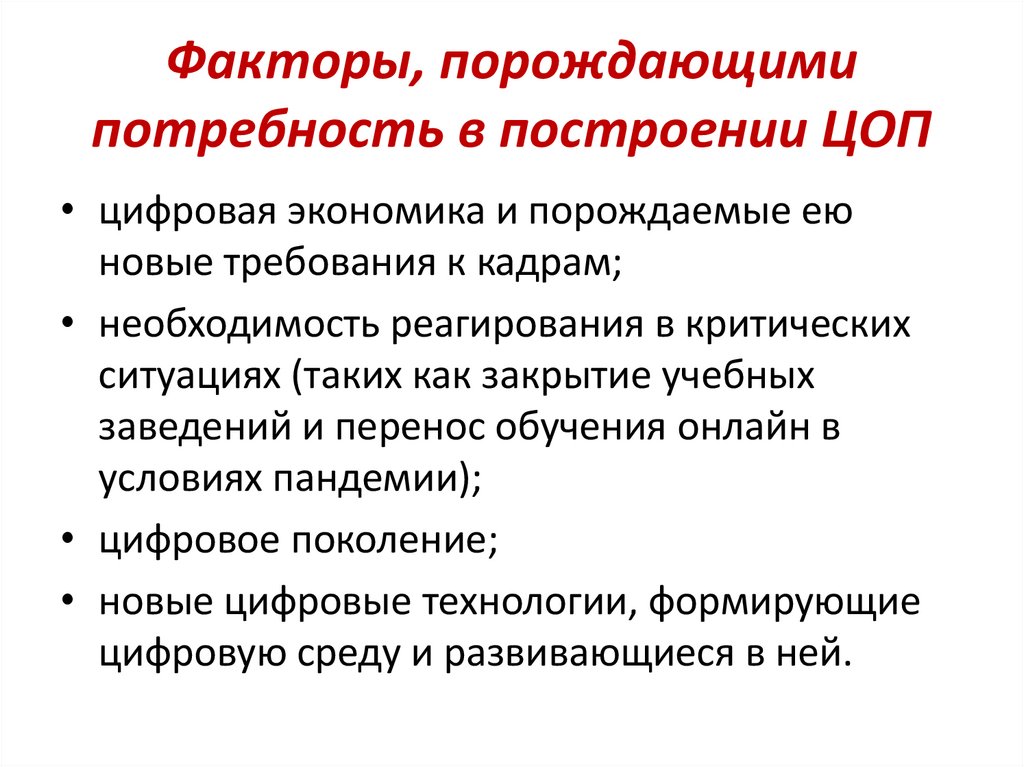 Факторы, порождающими потребность в построении ЦОП

• цифровая экономика и порождаемые ею новые требования к кадрам;
• необходимость реагирования в критических ситуациях (таких как закрытие учебных заведений и перенос обучения онлайн в условиях пандемии);
• цифровое поколение;
• новые цифровые технологии, формирующие цифровую среду и развивающиеся в ней.